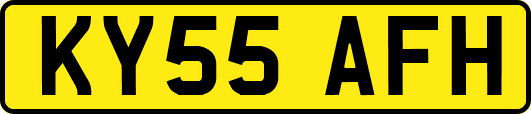 KY55 AFH